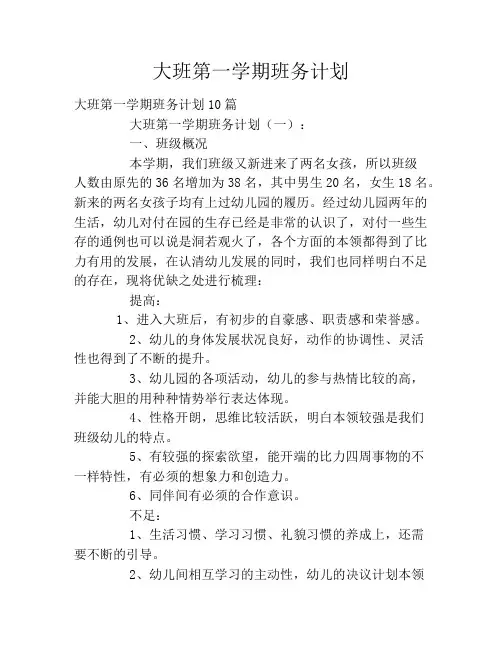 大班第一学期班务计划

大班第一学期班务计划10篇

大班第一学期班务计划（一）：

一、班级概况

本学期，我们班级又新进来了两名女孩，所以班级人数由原先的36名增加为38名，其中男生20名，女生18名。新来的两名女孩子均有上过幼儿园的履历。经过幼儿园两年的生活，幼儿对付在园的生存已经是非常的认识了，对付一些生存的通例也可以说是洞若观火了，各个方面的本领都得到了比力有用的发展，在认清幼儿发展的同时，我们也同样明白不足的存在，现将优缺之处进行梳理：

提高：

1、进入大班后，有初步的自豪感、职责感和荣誉感。

2、幼儿的身体发展状况良好，动作的协调性、灵活性也得到了不断的提升。

3、幼儿园的各项活动，幼儿的参与热情比较的高，并能大胆的用种种情势举行表达体现。

4、性格开朗，思维比较活跃，明白本领较强是我们班级幼儿的特点。

5、有较强的探索欲望，能开端的比力四周事物的不一样特性，有必须的想象力和创造力。

6、同伴间有必须的合作意识。

不足：

1、生活习惯、学习习惯、礼貌习惯的养成上，还需要不断的引导。

2、幼儿间相互学习的主动性，幼儿的决议计划本领